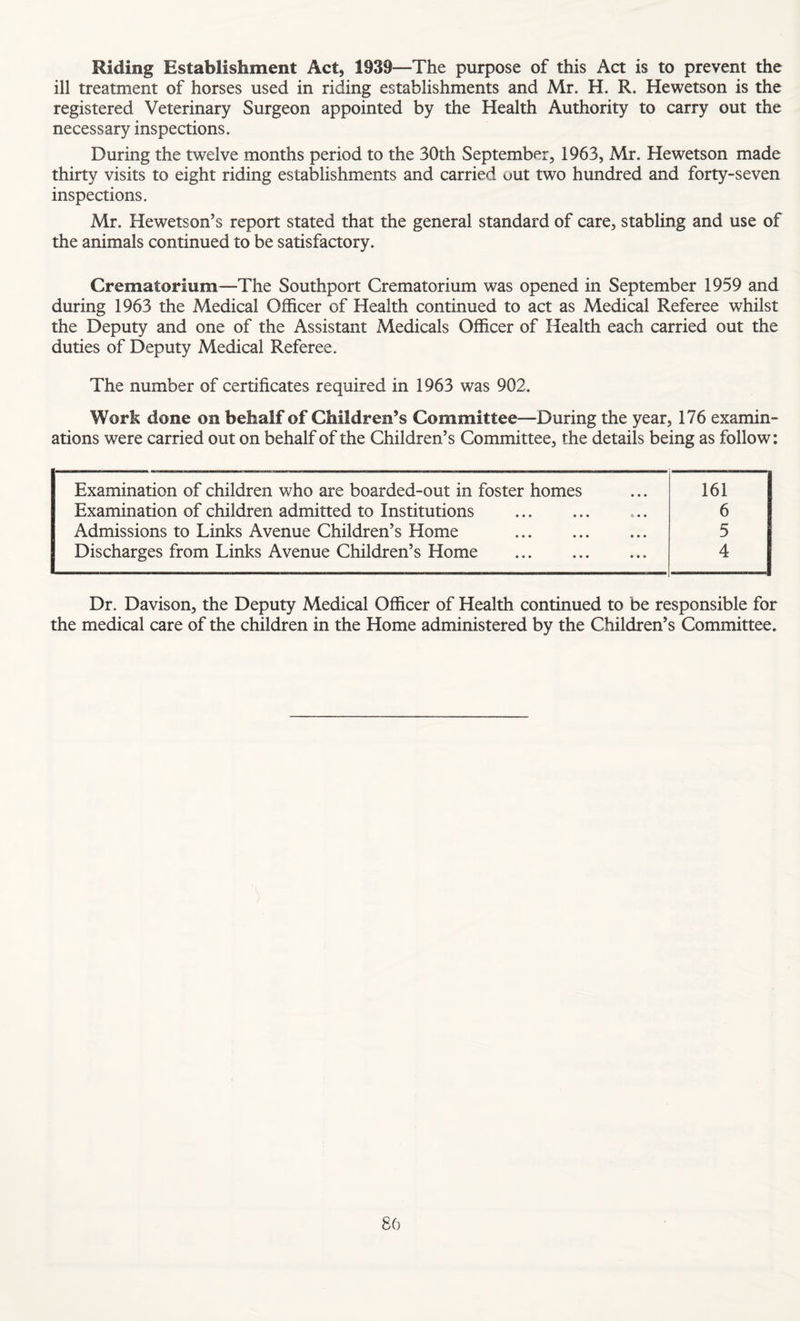 Riding Establishment Act, 1939—The purpose of this Act is to prevent the ill treatment of horses used in riding establishments and Mr. H. R. Hewetson is the registered Veterinary Surgeon appointed by the Health Authority to carry out the necessary inspections.

During the twelve months period to the 30th September, 1963, Mr. Hewetson made thirty visits to eight riding establishments and carried out two hundred and forty-seven inspections.

Mr. Hewetson's report stated that the general standard of care, stabling and use of the animals continued to be satisfactory.

Crematorium—The Southport Crematorium was opened in September 1959 and during 1963 the Medical Officer of Health continued to act as Medical Referee whilst the Deputy and one of the Assistant Medicals Officer of Health each carried out the duties of Deputy Medical Referee.

The number of certificates required in 1963 was 902.

Work done on behalf of Children's Committee—During the year, 176 examinations were carried out on behalf of the Children's Committee, the details being as follow:

| | |
|---|---|
| Examination of children who are boarded-out in foster homes ... | 161 |
| Examination of children admitted to Institutions ... ... ... | 6 |
| Admissions to Links Avenue Children's Home ... ... ... | 5 |
| Discharges from Links Avenue Children's Home ... ... ... | 4 |

Dr. Davison, the Deputy Medical Officer of Health continued to be responsible for the medical care of the children in the Home administered by the Children's Committee.

86